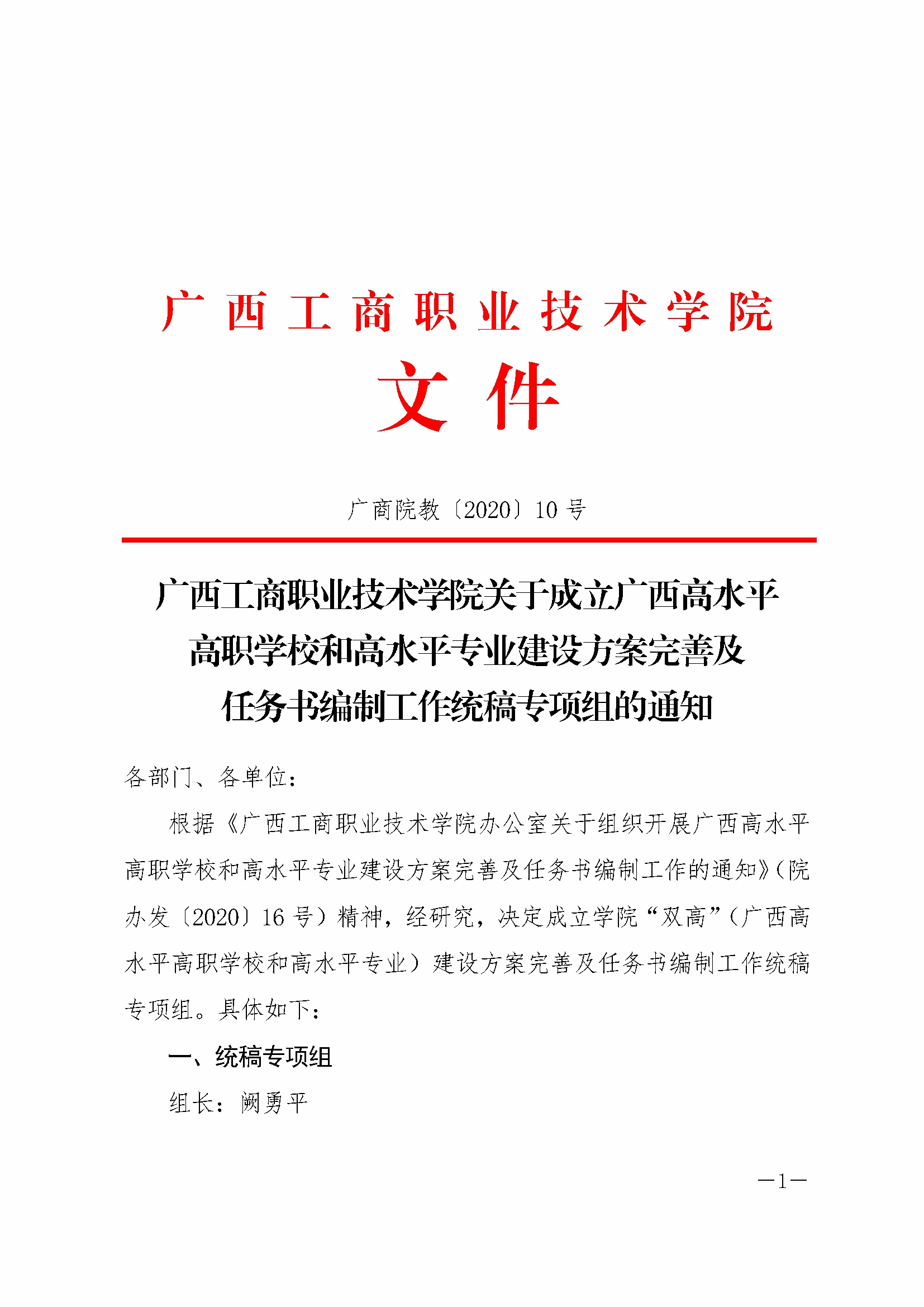 广西工商职业技术学院

文件

广商院教〔2020〕10号

广西工商职业技术学院关于成立广西高水平
高职学校和高水平专业建设方案完善及
任务书编制工作统稿专项组的通知

各部门、各单位：

根据《广西工商职业技术学院办公室关于组织开展广西高水平高职学校和高水平专业建设方案完善及任务书编制工作的通知》（院办发〔2020〕16号）精神，经研究，决定成立学院“双高”（广西高水平高职学校和高水平专业）建设方案完善及任务书编制工作统稿专项组。具体如下：

一、统稿专项组

组长：阙勇平

—1—